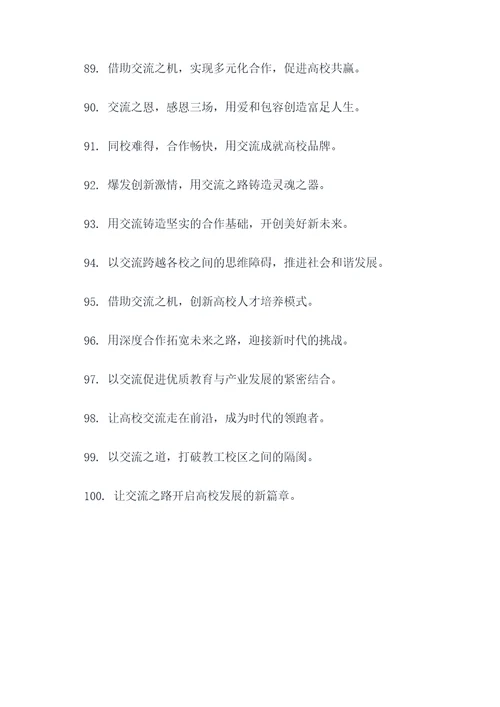 89. 借助交流之机，实现多元化合作，促进高校共赢。

90. 交流之恩，感恩三场，用爱和包容创造富足人生。

91. 同校难得，合作畅快，用交流成就高校品牌。

92. 爆发创新激情，用交流之路铸造灵魂之器。

93. 用交流铸造坚实的合作基础，开创美好新未来。

94. 以交流跨越各校之间的思维障碍，推进社会和谐发展。

95. 借助交流之机，创新高校人才培养模式。

96. 用深度合作拓宽未来之路，迎接新时代的挑战。

97. 以交流促进优质教育与产业发展的紧密结合。

98. 让高校交流走在前沿，成为时代的领跑者。

99. 以交流之道，打破教工校区之间的隔阂。

100. 让交流之路开启高校发展的新篇章。